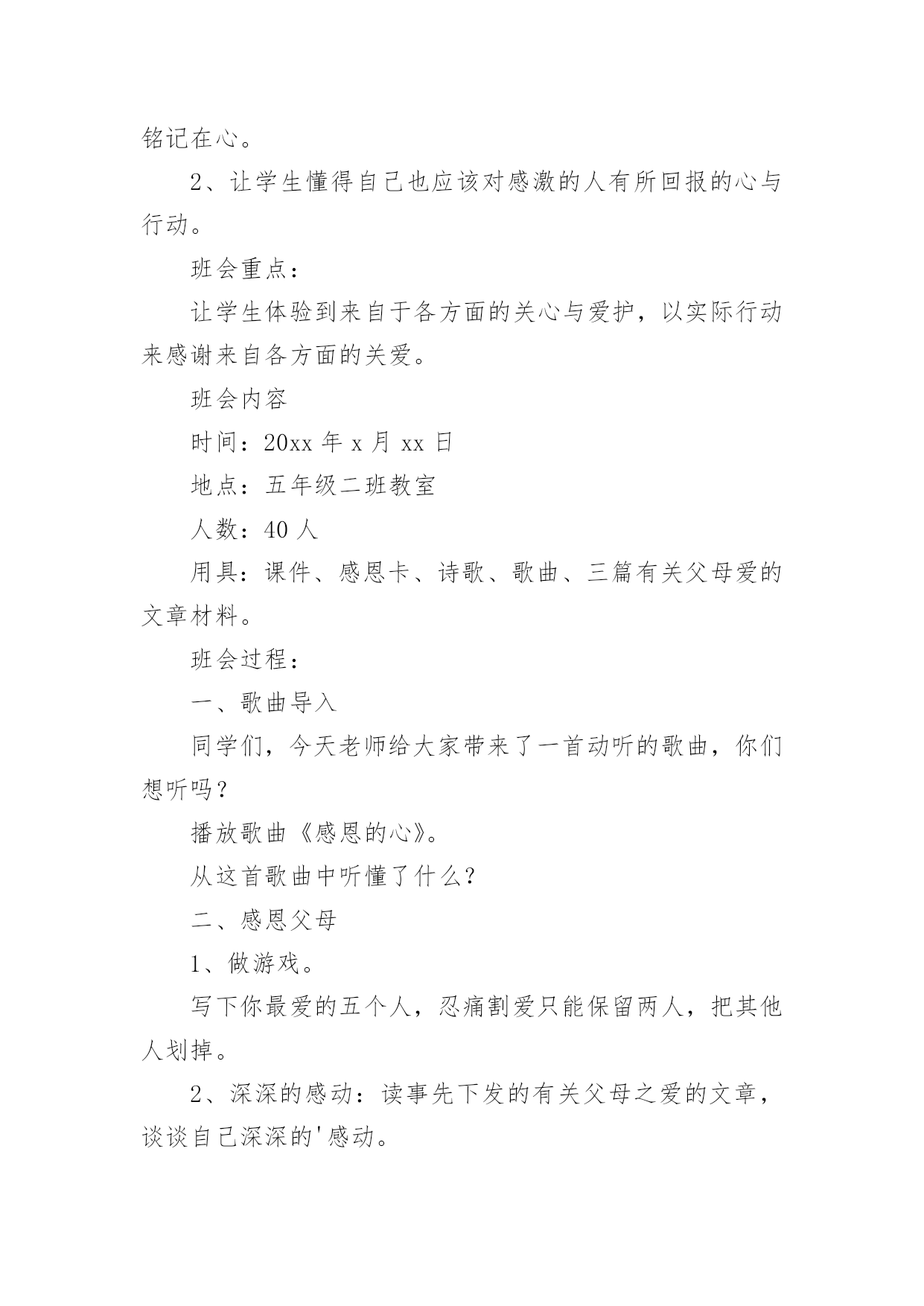 铭记在心。

2、让学生懂得自己也应该对感激的人有所回报的心与行动。

班会重点：

让学生体验到来自于各方面的关心与爱护，以实际行动来感谢来自各方面的关爱。

班会内容

时间：20xx 年 x 月 xx 日

地点：五年级二班教室

人数：40 人

用具：课件、感恩卡、诗歌、歌曲、三篇有关父母爱的文章材料。

班会过程：

一、歌曲导入

同学们，今天老师给大家带来了一首动听的歌曲，你们想听吗？

播放歌曲《感恩的心》。

从这首歌曲中听懂了什么？

二、感恩父母

1、做游戏。

写下你最爱的五个人，忍痛割爱只能保留两人，把其他人划掉。

2、深深的感动：读事先下发的有关父母之爱的文章，谈谈自己深深的'感动。